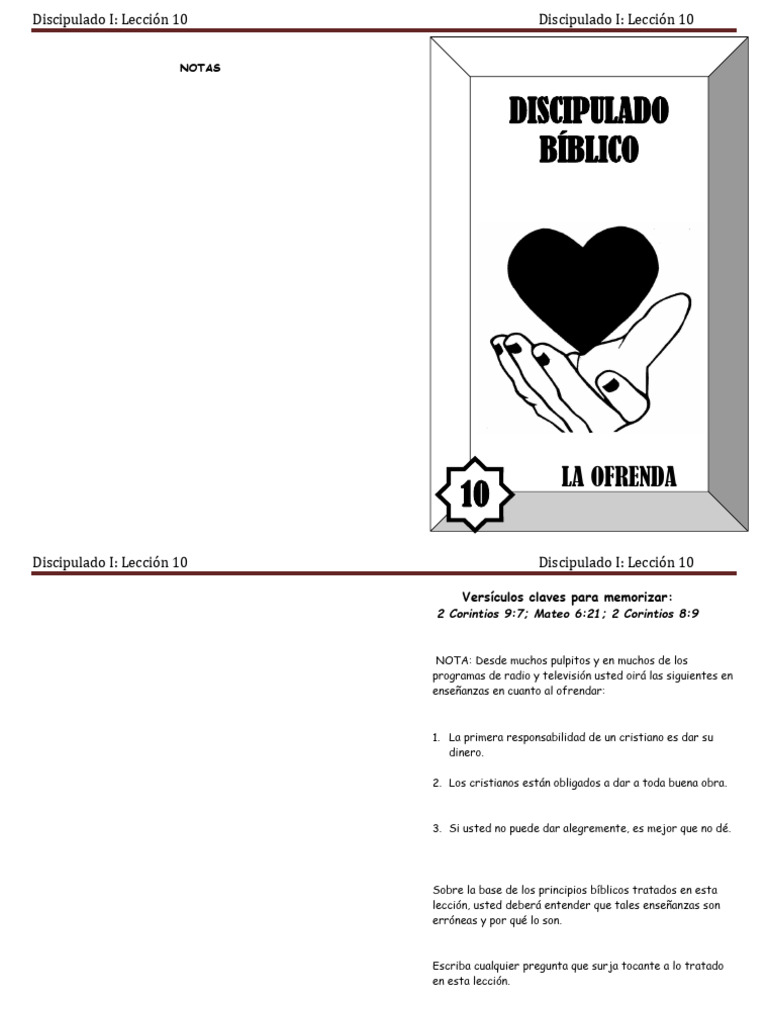 Discipulado I: Lección 10

NOTAS

Discipulado I: Lección 10

DISCIPULADO BÍBLICO

10

LA OFRENDA

Discipulado I: Lección 10

Discipulado I: Lección 10

Versículos claves para memorizar:
2 Corintios 9:7; Mateo 6:21; 2 Corintios 8:9

NOTA: Desde muchos pulpitos y en muchos de los programas de radio y televisión usted oirá las siguientes en enseñanzas en cuanto al ofrendar:

1. La primera responsabilidad de un cristiano es dar su dinero.

2. Los cristianos están obligados a dar a toda buena obra.

3. Si usted no puede dar alegremente, es mejor que no dé.

Sobre la base de los principios bíblicos tratados en esta lección, usted deberá entender que tales enseñanzas son erróneas y por qué lo son.

Escriba cualquier pregunta que surja tocante a lo tratado en esta lección.